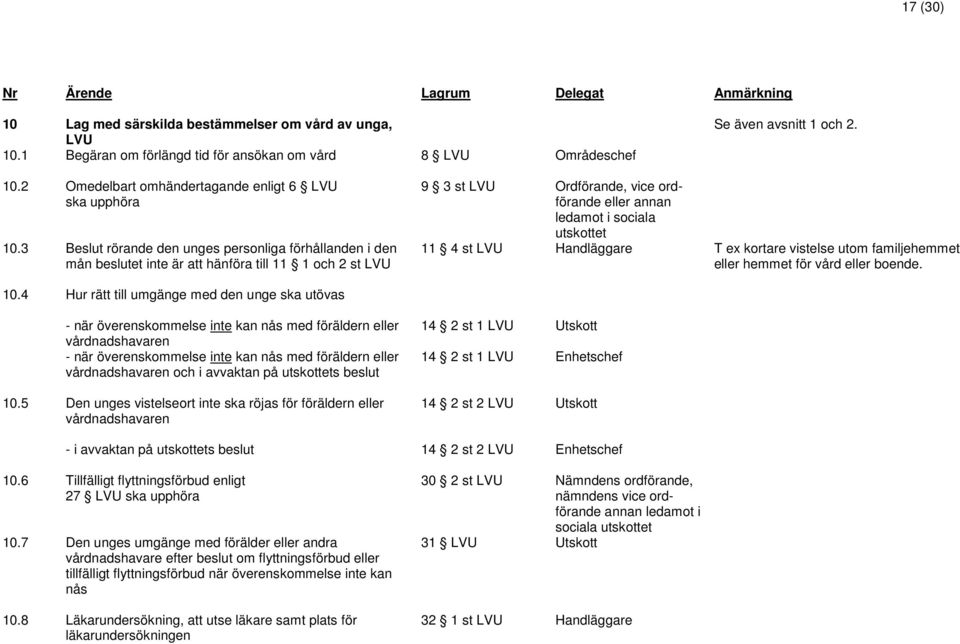 17 (30)

| Nr | Ärende | Lagrum | Delegat | Anmärkning |
|---|---|---|---|---|
| 10 | Lag med särskilda bestämmelser om vård av unga, LVU | | | Se även avsnitt 1 och 2. |
| 10.1 | Begäran om förlängd tid för ansökan om vård | 8 § LVU | Områdeschef | |
| 10.2 | Omedelbart omhändertagande enligt 6 § LVU ska upphöra | 9 § 3 st LVU | Ordförande, vice ordförande eller annan ledamot i sociala utskottet | |
| 10.3 | Beslut rörande den unges personliga förhållanden i den mån beslutet inte är att hänföra till 11 § 1 och 2 st LVU | 11 § 4 st LVU | Handläggare | T ex kortare vistelse utom familjehemmet eller hemmet för vård eller boende. |
| 10.4 | Hur rätt till umgänge med den unge ska utövas | | | |
| | - när överenskommelse inte kan nås med föräldern eller vårdnadshavaren | 14 § 2 st 1 LVU | Utskott | |
| | - när överenskommelse inte kan nås med föräldern eller vårdnadshavaren och i avvaktan på utskottets beslut | 14 § 2 st 1 LVU | Enhetschef | |
| 10.5 | Den unges vistelseort inte ska röjas för föräldern eller vårdnadshavaren | 14 § 2 st 2 LVU | Utskott | |
| | - i avvaktan på utskottets beslut | 14 § 2 st 2 LVU | Enhetschef | |
| 10.6 | Tillfälligt flyttningsförbud enligt 27 § LVU ska upphöra | 30 § 2 st LVU | Nämndens ordförande, nämndens vice ordförande annan ledamot i sociala utskottet | |
| 10.7 | Den unges umgänge med förälder eller andra vårdnadshavare efter beslut om flyttningsförbud eller tillfälligt flyttningsförbud när överenskommelse inte kan nås | 31 § LVU | Utskott | |
| 10.8 | Läkarundersökning, att utse läkare samt plats för läkarundersökningen | 32 § 1 st LVU | Handläggare | |